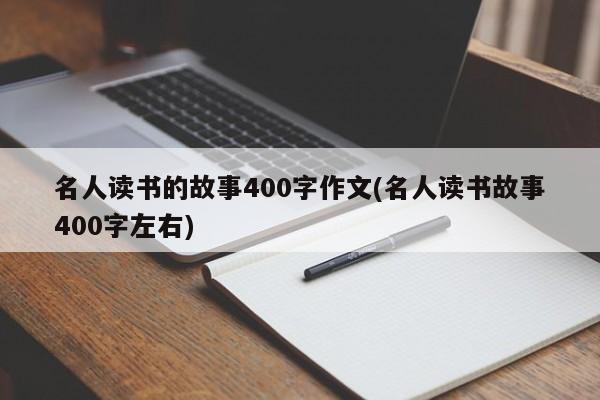 名人读书的故事400字作文(名人读书故事400字左右)